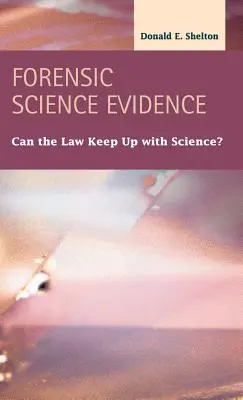 Donald E. Shelton

FORENSIC SCIENCE EVIDENCE

Can the Law Keep Up with Science?